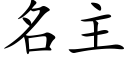 名主